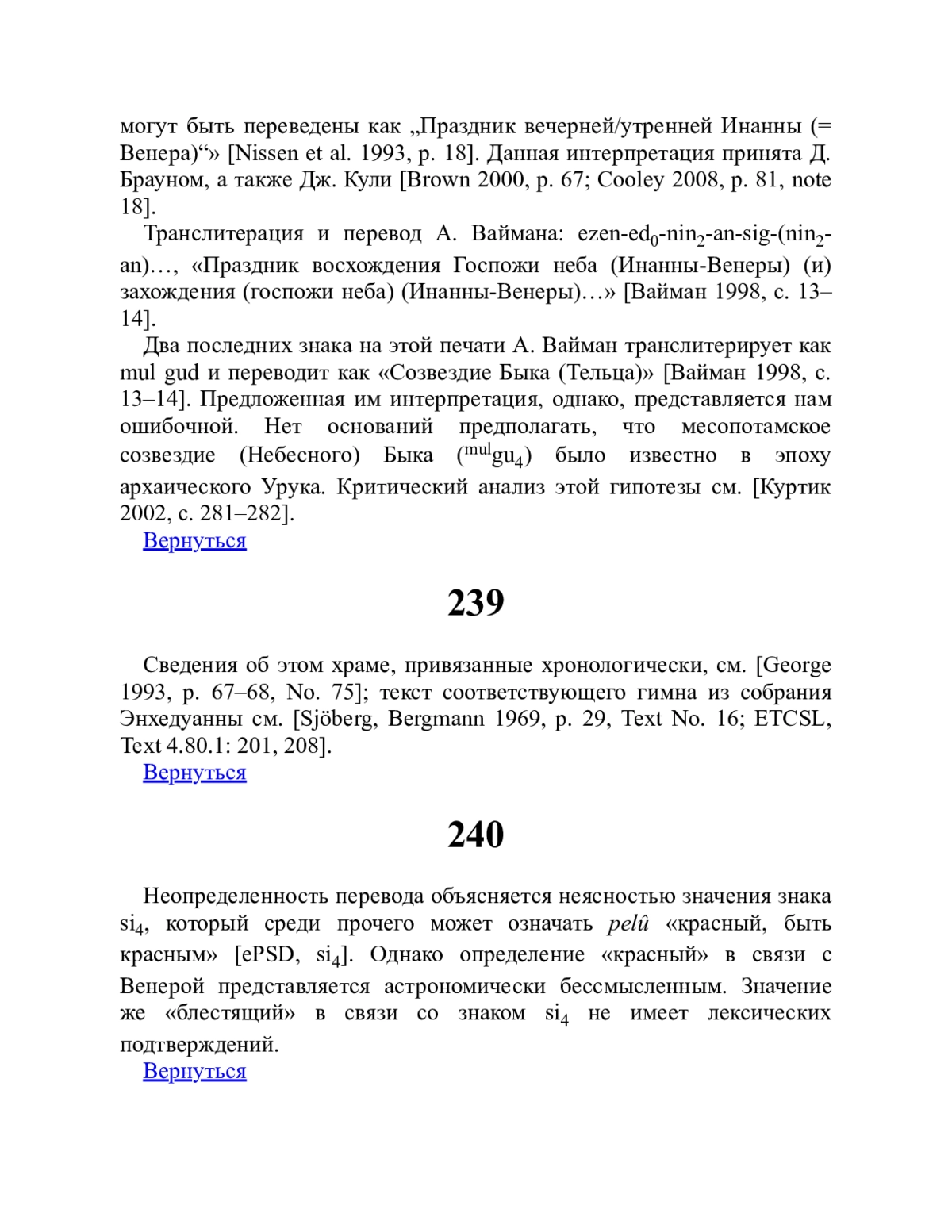 могут быть переведены как „Праздник вечерней/утренней Инанны (= Венера)“» [Nissen et al. 1993, p. 18]. Данная интерпретация принята Д. Брауном, а также Дж. Кули [Brown 2000, p. 67; Cooley 2008, p. 81, note 18].

Транслитерация и перевод А. Ваймана: ezen-ed$_0$-nin$_2$-an-sig-(nin$_2$-an)…, «Праздник восхождения Госпожи неба (Инанны-Венеры) (и) захождения (госпожи неба) (Инанны-Венеры)…» [Вайман 1998, с. 13–14].

Два последних знака на этой печати А. Вайман транслитерирует как mul gud и переводит как «Созвездие Быка (Тельца)» [Вайман 1998, с. 13–14]. Предложенная им интерпретация, однако, представляется нам ошибочной. Нет оснований предполагать, что месопотамское созвездие (Небесного) Быка ($^{mul}$gu$_4$) было известно в эпоху архаического Урука. Критический анализ этой гипотезы см. [Куртик 2002, с. 281–282].

Вернуться

239

Сведения об этом храме, привязанные хронологически, см. [George 1993, p. 67–68, No. 75]; текст соответствующего гимна из собрания Энхедуанны см. [Sjöberg, Bergmann 1969, p. 29, Text No. 16; ETCSL, Text 4.80.1: 201, 208].

Вернуться

240

Неопределенность перевода объясняется неясностью значения знака si$_4$, который среди прочего может означать pelû «красный, быть красным» [ePSD, si$_4$]. Однако определение «красный» в связи с Венерой представляется астрономически бессмысленным. Значение же «блестящий» в связи со знаком si$_4$ не имеет лексических подтверждений.

Вернуться